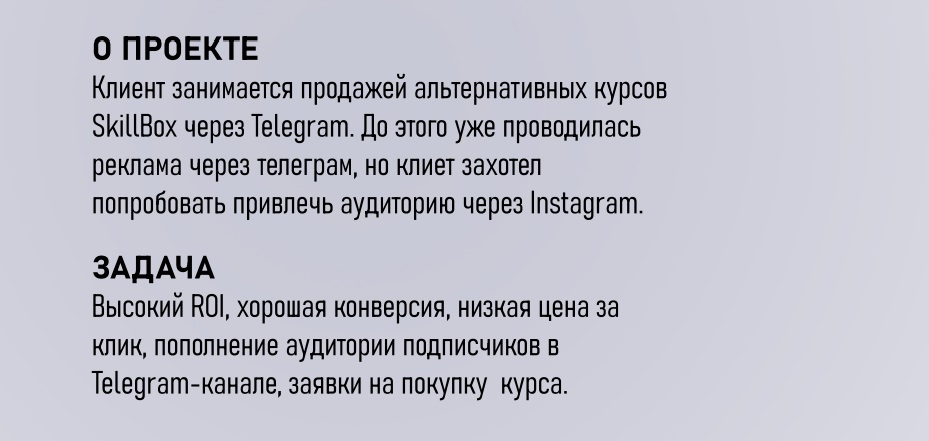 О ПРОЕКТЕ
Клиент занимается продажей альтернативных курсов SkillBox через Telegram. До этого уже проводилась реклама через телеграм, но клиет захотел попробовать привлечь аудиторию через Instagram.

ЗАДАЧА
Высокий ROI, хорошая конверсия, низкая цена за клик, пополнение аудитории подписчиков в Telegram-канале, заявки на покупку курса.